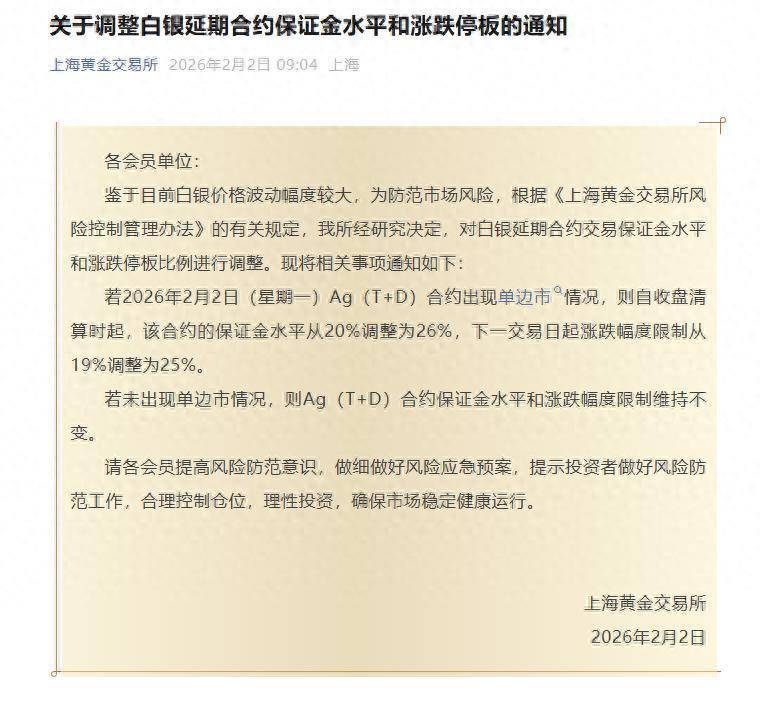 关于调整白银延期合约保证金水平和涨跌停板的通知

上海黄金交易所 2026年2月2日 09:04 上海

各会员单位：

鉴于目前白银价格波动幅度较大，为防范市场风险，根据《上海黄金交易所风险控制管理办法》的有关规定，我所经研究决定，对白银延期合约交易保证金水平和涨跌停板比例进行调整。现将相关事项通知如下：

若2026年2月2日（星期一）Ag（T+D）合约出现单边市情况，则自收盘清算时起，该合约的保证金水平从20%调整为26%，下一交易日起涨跌幅度限制从19%调整为25%。

若未出现单边市情况，则Ag（T+D）合约保证金水平和涨跌幅度限制维持不变。

请各会员提高风险防范意识，做细做好风险应急预案，提示投资者做好风险防范工作，合理控制仓位，理性投资，确保市场稳定健康运行。

上海黄金交易所
2026年2月2日